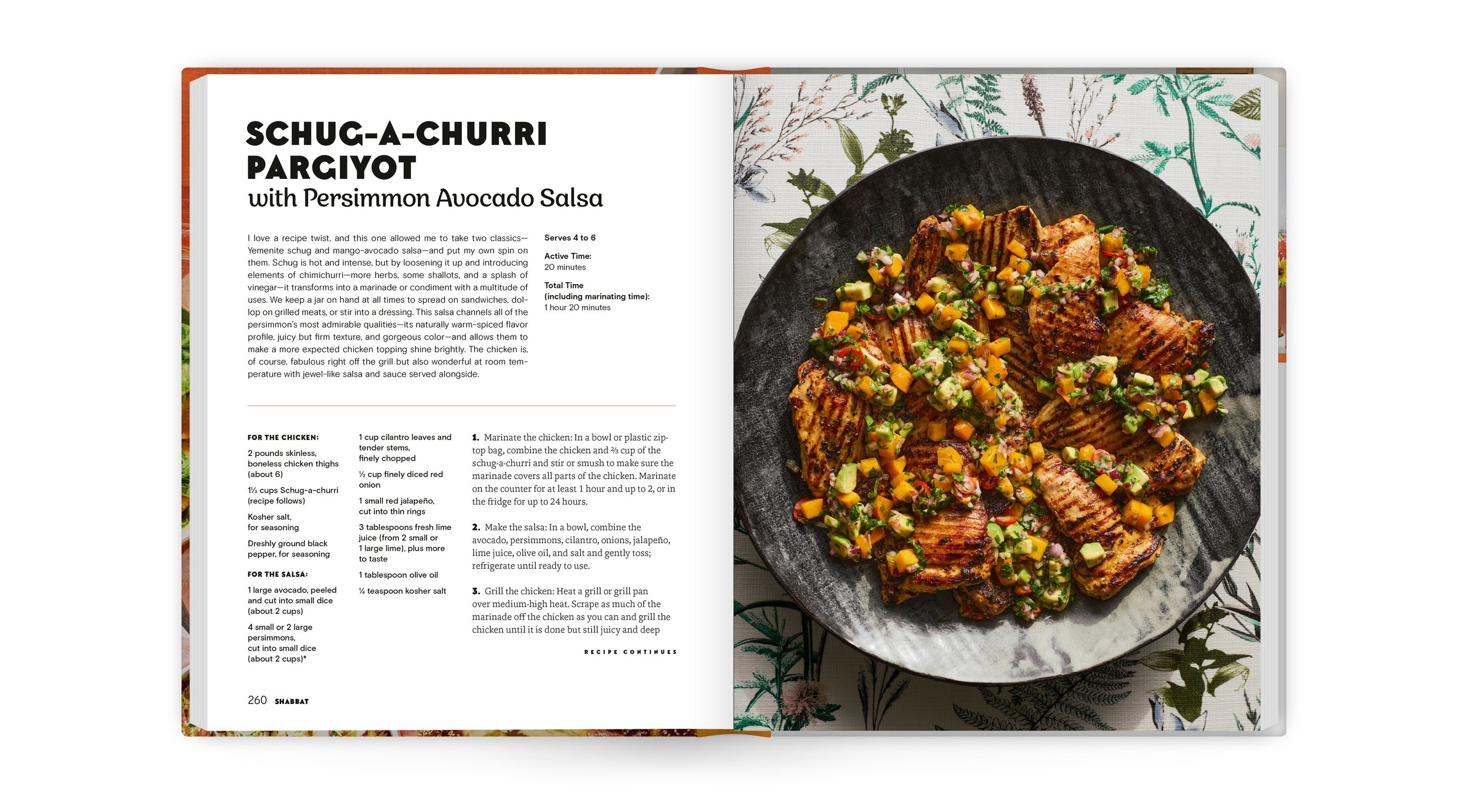 SCHUG-A-CHURRI PARGIYOT
with Persimmon Avocado Salsa

I love a recipe twist, and this one allowed me to take two classics—Yemenite schug and mango-avocado salsa—and put my own spin on them. Schug is hot and intense, but by loosening it up and introducing elements of chimichurri—more herbs, some shallots, and a splash of vinegar—it transforms into a marinade or condiment with a multitude of uses. We keep a jar on hand at all times to spread on sandwiches, dollop on grilled meats, or stir into a dressing. This salsa channels all of the persimmon's most admirable qualities—its naturally warm-spiced flavor profile, juicy but firm texture, and gorgeous color—and allows them to make a more expected chicken topping shine brightly. The chicken is, of course, fabulous right off the grill but also wonderful at room temperature with jewel-like salsa and sauce served alongside.

Serves 4 to 6

Active Time:
20 minutes

Total Time
(including marinating time):
1 hour 20 minutes

FOR THE CHICKEN:

2 pounds skinless, boneless chicken thighs (about 6)

1⅓ cups Schug-a-churri (recipe follows)

Kosher salt, for seasoning

Dreshly ground black pepper, for seasoning

FOR THE SALSA:

1 large avocado, peeled and cut into small dice (about 2 cups)

4 small or 2 large persimmons, cut into small dice (about 2 cups)*

1 cup cilantro leaves and tender stems, finely chopped

½ cup finely diced red onion

1 small red jalapeño, cut into thin rings

3 tablespoons fresh lime juice (from 2 small or 1 large lime), plus more to taste

1 tablespoon olive oil

¼ teaspoon kosher salt

1. Marinate the chicken: In a bowl or plastic zip-top bag, combine the chicken and ⅔ cup of the schug-a-churri and stir or smush to make sure the marinade covers all parts of the chicken. Marinate on the counter for at least 1 hour and up to 2, or in the fridge for up to 24 hours.

2. Make the salsa: In a bowl, combine the avocado, persimmons, cilantro, onions, jalapeño, lime juice, olive oil, and salt and gently toss; refrigerate until ready to use.

3. Grill the chicken: Heat a grill or grill pan over medium-high heat. Scrape as much of the marinade off the chicken as you can and grill the chicken until it is done but still juicy and deep

RECIPE CONTINUES

260 SHABBAT